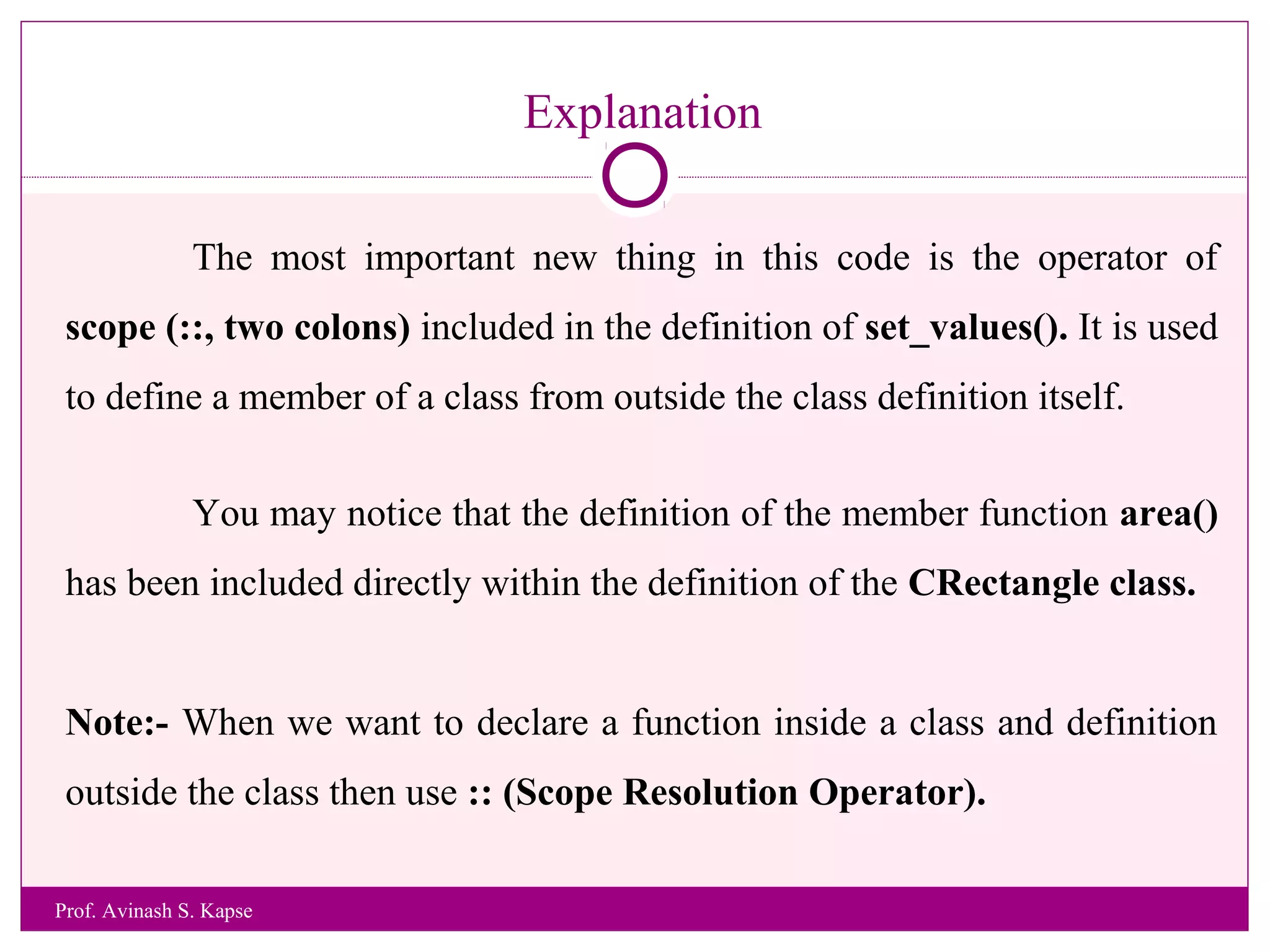 Explanation

The most important new thing in this code is the operator of scope (::, two colons) included in the definition of set_values(). It is used to define a member of a class from outside the class definition itself.

You may notice that the definition of the member function area() has been included directly within the definition of the CRectangle class.

Note:- When we want to declare a function inside a class and definition outside the class then use :: (Scope Resolution Operator).

Prof. Avinash S. Kapse